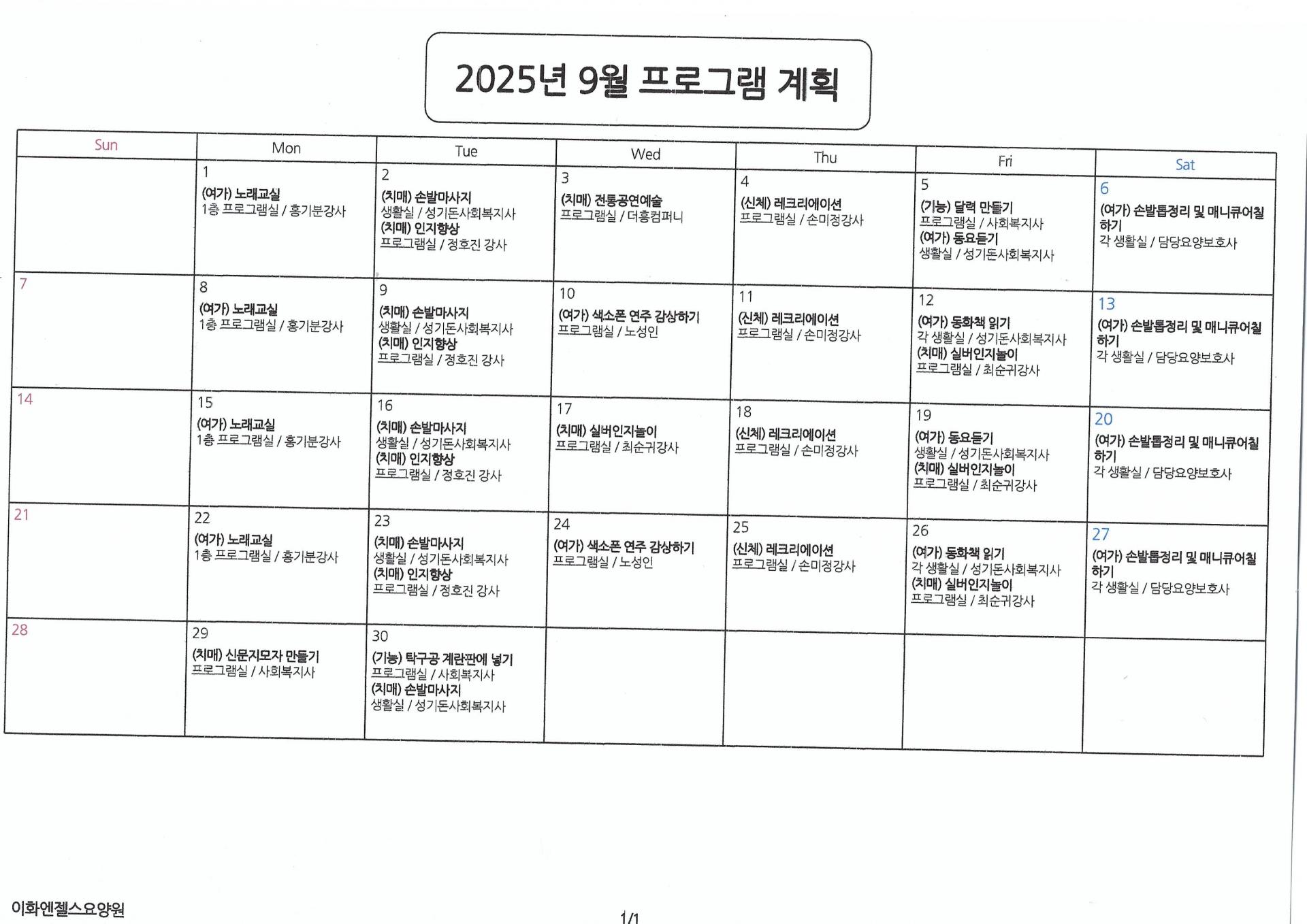 2025년 9월 프로그램 계획

| Sun | Mon | Tue | Wed | Thu | Fri | Sat |
|---|---|---|---|---|---|---|
| | 1 (여가) 노래교실 1층 프로그램실 / 홍기분강사 | 2 (치매) 손발마사지 생활실 / 성기돈사회복지사 (치매) 인지향상 프로그램실 / 정호진 강사 | 3 (치매) 전통공연예술 프로그램실 / 더흥컴퍼니 | 4 (신체) 레크리에이션 프로그램실 / 손미정강사 | 5 (기능) 달력 만들기 프로그램실 / 사회복지사 (여가) 동요듣기 생활실 / 성기돈사회복지사 | 6 (여가) 손발톱정리 및 매니큐어칠하기 각 생활실 / 담당요양보호사 |
| 7 | 8 (여가) 노래교실 1층 프로그램실 / 홍기분강사 | 9 (치매) 손발마사지 생활실 / 성기돈사회복지사 (치매) 인지향상 프로그램실 / 정호진 강사 | 10 (여가) 색소폰 연주 감상하기 프로그램실 / 노성인 | 11 (신체) 레크리에이션 프로그램실 / 손미정강사 | 12 (여가) 동화책 읽기 각 생활실 / 성기돈사회복지사 (치매) 실버인지놀이 프로그램실 / 최순귀강사 | 13 (여가) 손발톱정리 및 매니큐어칠하기 각 생활실 / 담당요양보호사 |
| 14 | 15 (여가) 노래교실 1층 프로그램실 / 홍기분강사 | 16 (치매) 손발마사지 생활실 / 성기돈사회복지사 (치매) 인지향상 프로그램실 / 정호진 강사 | 17 (치매) 실버인지놀이 프로그램실 / 최순귀강사 | 18 (신체) 레크리에이션 프로그램실 / 손미정강사 | 19 (여가) 동요듣기 생활실 / 성기돈사회복지사 (치매) 실버인지놀이 프로그램실 / 최순귀강사 | 20 (여가) 손발톱정리 및 매니큐어칠하기 각 생활실 / 담당요양보호사 |
| 21 | 22 (여가) 노래교실 1층 프로그램실 / 홍기분강사 | 23 (치매) 손발마사지 생활실 / 성기돈사회복지사 (치매) 인지향상 프로그램실 / 정호진 강사 | 24 (여가) 색소폰 연주 감상하기 프로그램실 / 노성인 | 25 (신체) 레크리에이션 프로그램실 / 손미정강사 | 26 (여가) 동화책 읽기 각 생활실 / 성기돈사회복지사 (치매) 실버인지놀이 프로그램실 / 최순귀강사 | 27 (여가) 손발톱정리 및 매니큐어칠하기 각 생활실 / 담당요양보호사 |
| 28 | 29 (치매) 신문지모자 만들기 프로그램실 / 사회복지사 | 30 (기능) 탁구공 계란판에 넣기 프로그램실 / 사회복지사 (치매) 손발마사지 생활실 / 성기돈사회복지사 | | | | |

이화엔젤스요양원

1/1